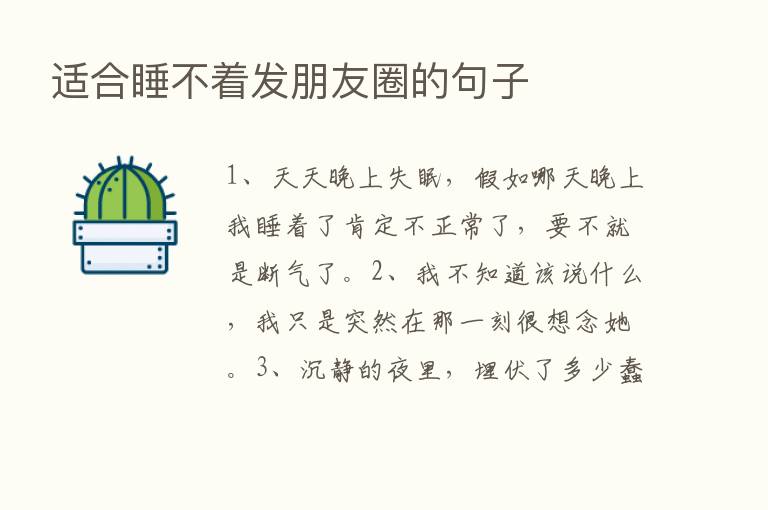 适合睡不着发朋友圈的句子

1、天天晚上失眠，假如哪天晚上我睡着了肯定不正常了，要不就是断气了。2、我不知道该说什么，我只是突然在那一刻很想念她。3、沉静的夜里，埋伏了多少蠢